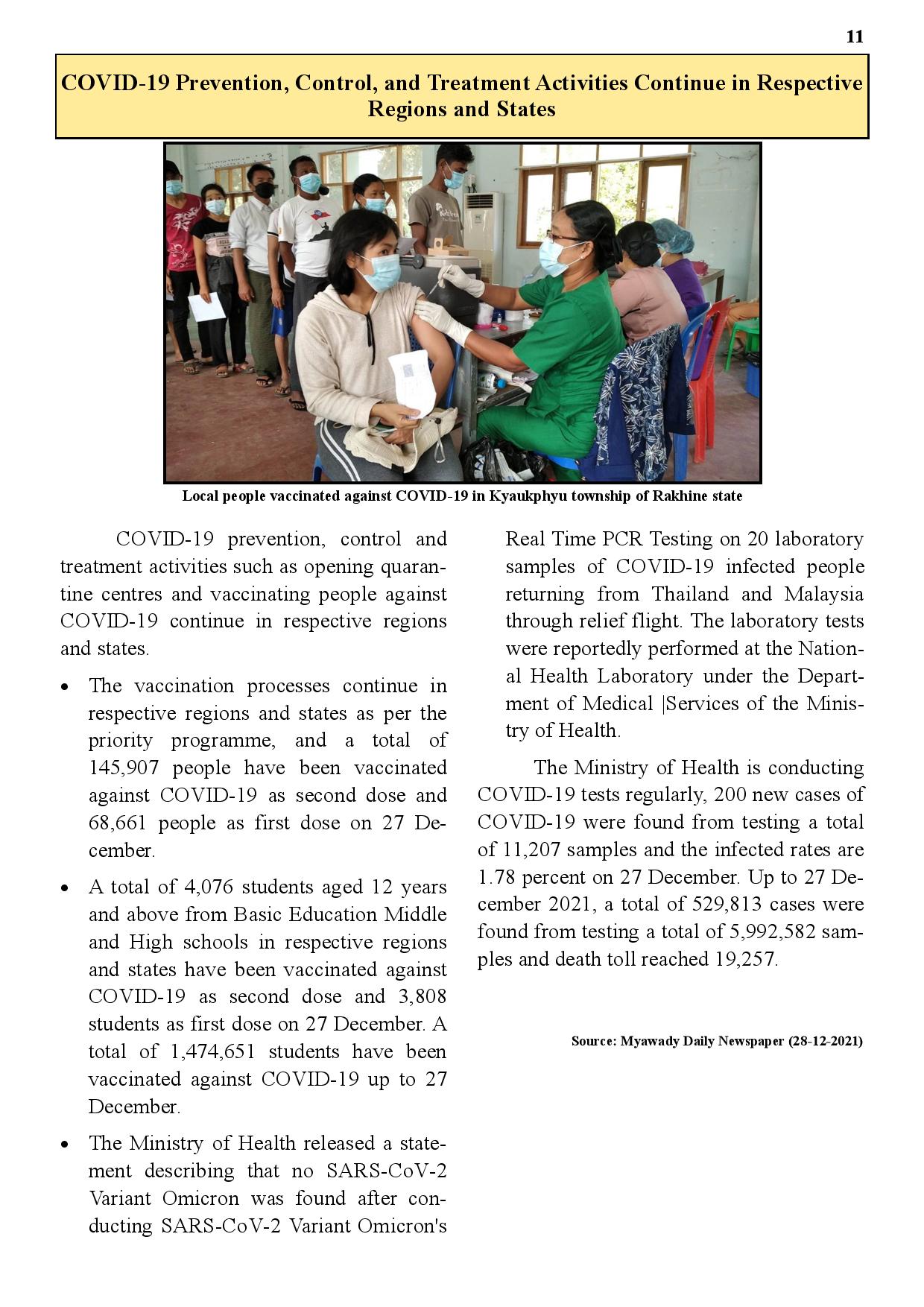 11

COVID-19 Prevention, Control, and Treatment Activities Continue in Respective Regions and States

Local people vaccinated against COVID-19 in Kyaukphyu township of Rakhine state

COVID-19 prevention, control and treatment activities such as opening quarantine centres and vaccinating people against COVID-19 continue in respective regions and states.

• The vaccination processes continue in respective regions and states as per the priority programme, and a total of 145,907 people have been vaccinated against COVID-19 as second dose and 68,661 people as first dose on 27 December.

• A total of 4,076 students aged 12 years and above from Basic Education Middle and High schools in respective regions and states have been vaccinated against COVID-19 as second dose and 3,808 students as first dose on 27 December. A total of 1,474,651 students have been vaccinated against COVID-19 up to 27 December.

• The Ministry of Health released a statement describing that no SARS-CoV-2 Variant Omicron was found after conducting SARS-CoV-2 Variant Omicron's Real Time PCR Testing on 20 laboratory samples of COVID-19 infected people returning from Thailand and Malaysia through relief flight. The laboratory tests were reportedly performed at the National Health Laboratory under the Department of Medical |Services of the Ministry of Health.

The Ministry of Health is conducting COVID-19 tests regularly, 200 new cases of COVID-19 were found from testing a total of 11,207 samples and the infected rates are 1.78 percent on 27 December. Up to 27 December 2021, a total of 529,813 cases were found from testing a total of 5,992,582 samples and death toll reached 19,257.

Source: Myawady Daily Newspaper (28-12-2021)